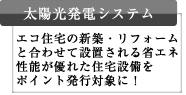 太陽光発電システム

エコ住宅の新築・リフォームと合わせて設置される省エネ性能が優れた住宅設備をポイント発行対象に！